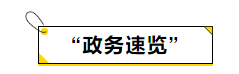 “政务速览”